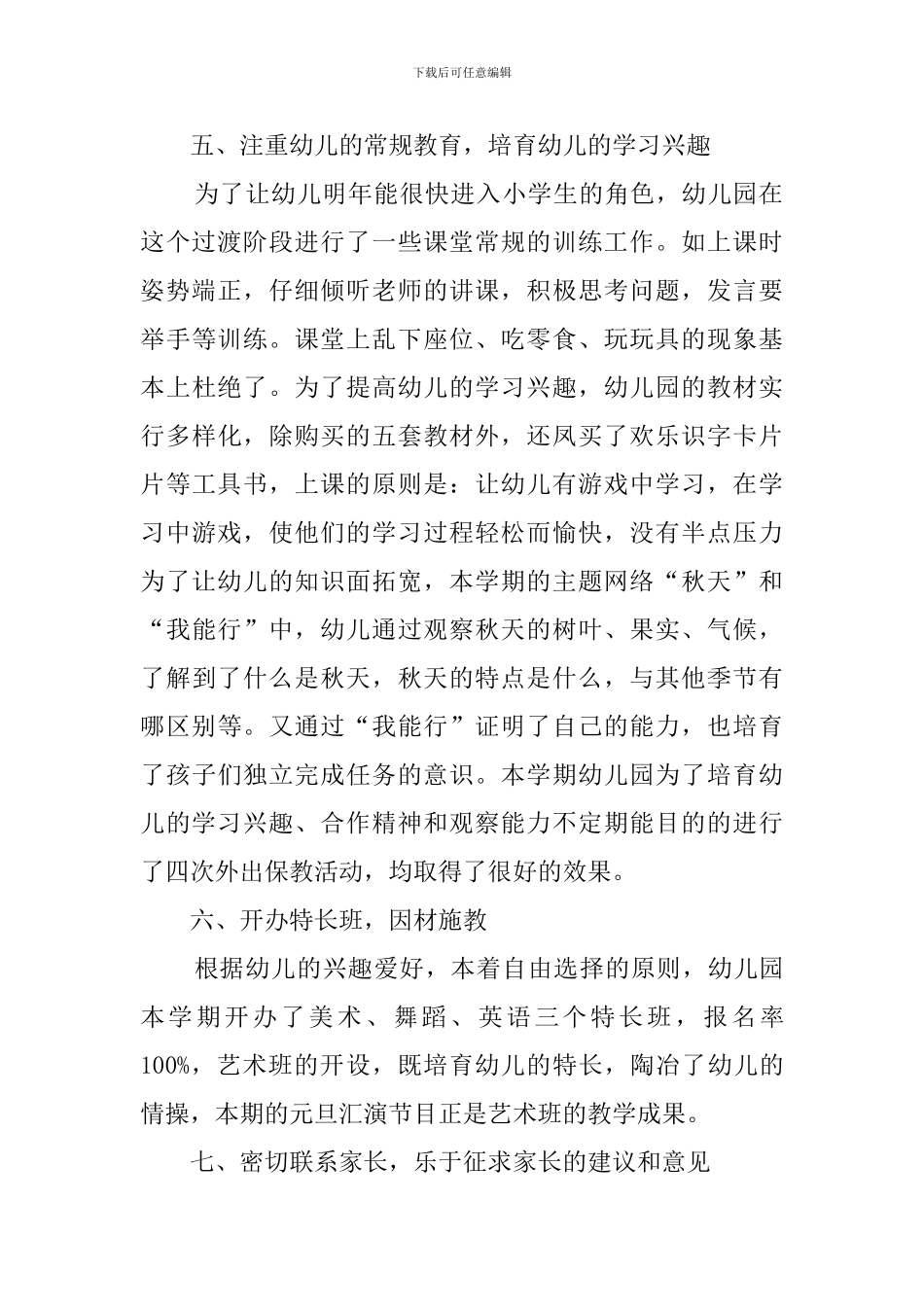 下载后可任意编辑

五、注重幼儿的常规教育，培育幼儿的学习兴趣

为了让幼儿明年能很快进入小学生的角色，幼儿园在这个过渡阶段进行了一些课堂常规的训练工作。如上课时姿势端正，仔细倾听老师的讲课，积极思考问题，发言要举手等训练。课堂上乱下座位、吃零食、玩玩具的现象基本上杜绝了。为了提高幼儿的学习兴趣，幼儿园的教材实行多样化，除购买的五套教材外，还凤买了欢乐识字卡片片等工具书，上课的原则是：让幼儿有游戏中学习，在学习中游戏，使他们的学习过程轻松而愉快，没有半点压力为了让幼儿的知识面拓宽，本学期的主题网络“秋天”和“我能行”中，幼儿通过观察秋天的树叶、果实、气候，了解到了什么是秋天，秋天的特点是什么，与其他季节有哪区别等。又通过“我能行”证明了自己的能力，也培育了孩子们独立完成任务的意识。本学期幼儿园为了培育幼儿的学习兴趣、合作精神和观察能力不定期能目的的进行了四次外出保教活动，均取得了很好的效果。

六、开办特长班，因材施教

根据幼儿的兴趣爱好，本着自由选择的原则，幼儿园本学期开办了美术、舞蹈、英语三个特长班，报名率100%，艺术班的开设，既培育幼儿的特长，陶冶了幼儿的情操，本期的元旦汇演节目正是艺术班的教学成果。

七、密切联系家长，乐于征求家长的建议和意见